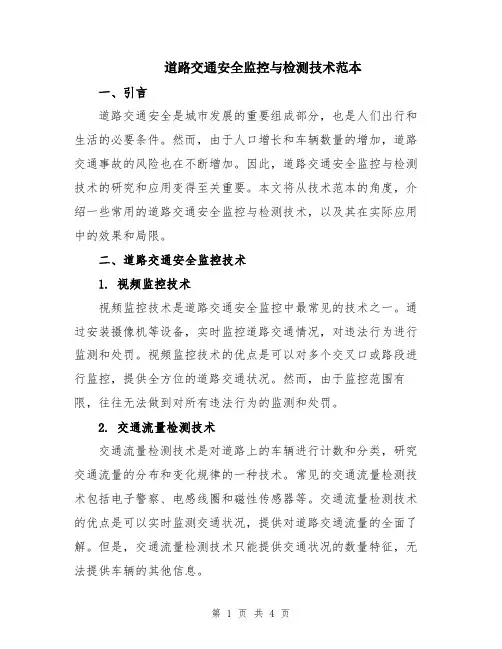 道路交通安全监控与检测技术范本

一、引言

道路交通安全是城市发展的重要组成部分，也是人们出行和生活的必要条件。然而，由于人口增长和车辆数量的增加，道路交通事故的风险也在不断增加。因此，道路交通安全监控与检测技术的研究和应用变得至关重要。本文将从技术范本的角度，介绍一些常用的道路交通安全监控与检测技术，以及其在实际应用中的效果和局限。

二、道路交通安全监控技术

1. 视频监控技术

视频监控技术是道路交通安全监控中最常见的技术之一。通过安装摄像机等设备，实时监控道路交通情况，对违法行为进行监测和处罚。视频监控技术的优点是可以对多个交叉口或路段进行监控，提供全方位的道路交通状况。然而，由于监控范围有限，往往无法做到对所有违法行为的监测和处罚。

2. 交通流量检测技术

交通流量检测技术是对道路上的车辆进行计数和分类，研究交通流量的分布和变化规律的一种技术。常见的交通流量检测技术包括电子警察、电感线圈和磁性传感器等。交通流量检测技术的优点是可以实时监测交通状况，提供对道路交通流量的全面了解。但是，交通流量检测技术只能提供交通状况的数量特征，无法提供车辆的其他信息。

第 1 页 共 4 页